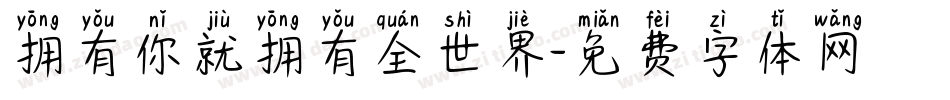 yōng yǒu nǐ jiù yōng yǒu quán shì jiè miǎn fèi zì tǐ wǎng
拥有你就拥有全世界-免费字体网